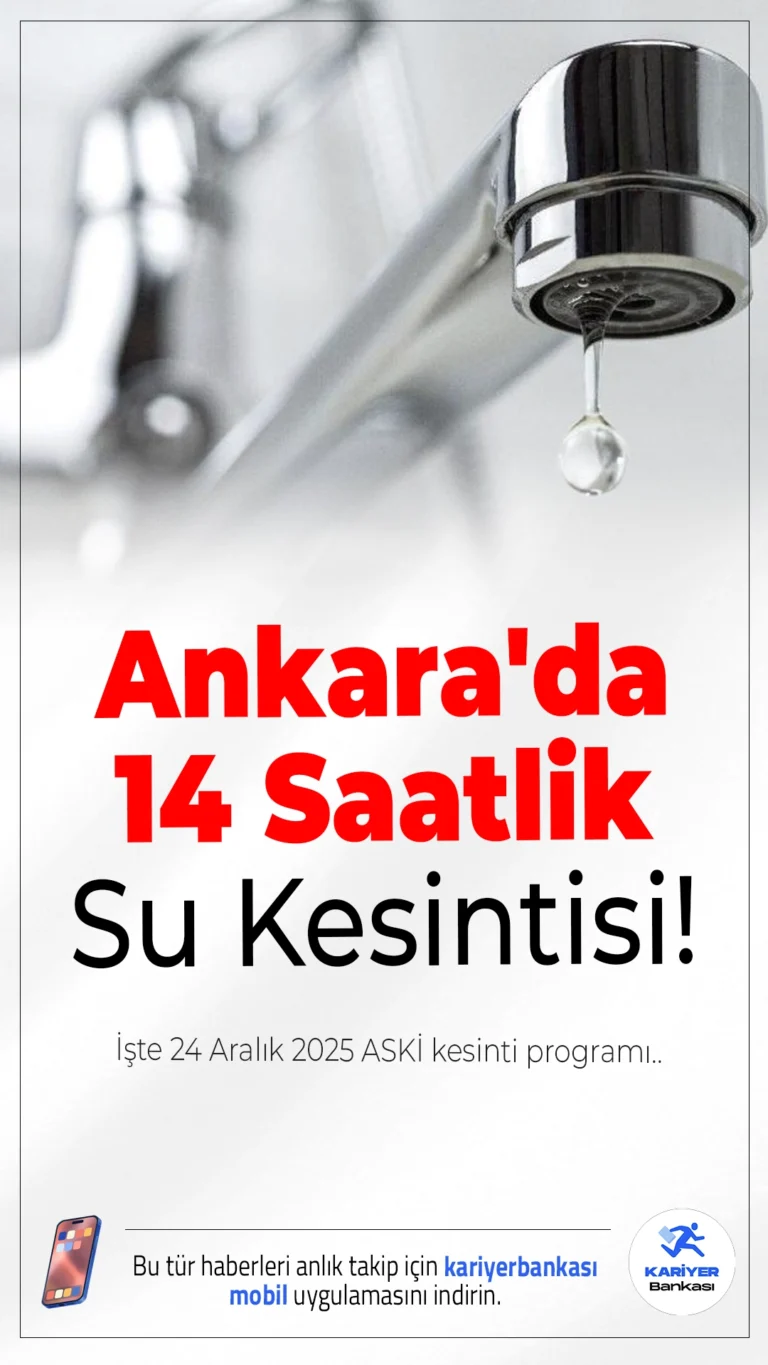 Ankara'da 14 Saatlik Su Kesintisi!

İşte 24 Aralık 2025 ASKİ kesinti programı..

Bu tür haberleri anlık takip için kariyerbankası mobil uygulamasını indirin.

KARİYER Bankası